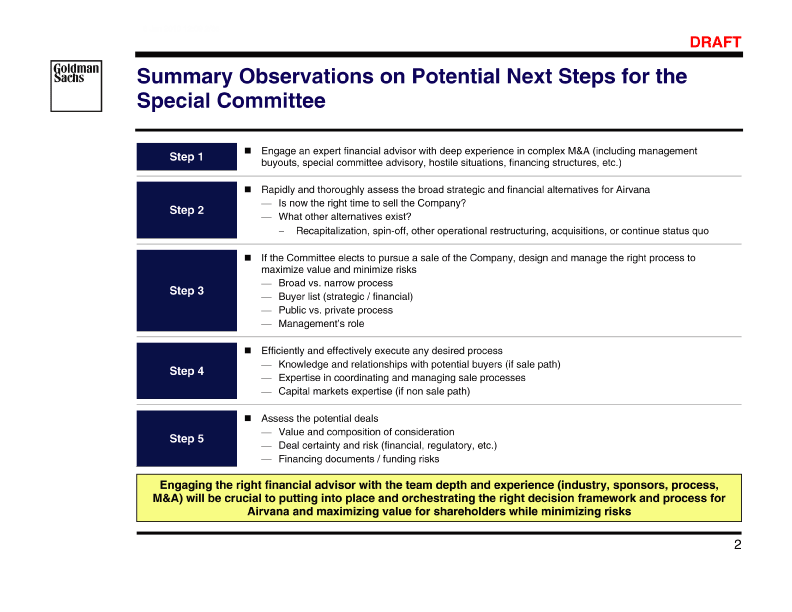 DRAFT

Goldman Sachs

Summary Observations on Potential Next Steps for the Special Committee

Step 1

■ Engage an expert financial advisor with deep experience in complex M&A (including management buyouts, special committee advisory, hostile situations, financing structures, etc.)

Step 2

■ Rapidly and thoroughly assess the broad strategic and financial alternatives for Airvana
— Is now the right time to sell the Company?
— What other alternatives exist?
– Recapitalization, spin-off, other operational restructuring, acquisitions, or continue status quo

Step 3

■ If the Committee elects to pursue a sale of the Company, design and manage the right process to maximize value and minimize risks
— Broad vs. narrow process
— Buyer list (strategic / financial)
— Public vs. private process
— Management's role

Step 4

■ Efficiently and effectively execute any desired process
— Knowledge and relationships with potential buyers (if sale path)
— Expertise in coordinating and managing sale processes
— Capital markets expertise (if non sale path)

Step 5

■ Assess the potential deals
— Value and composition of consideration
— Deal certainty and risk (financial, regulatory, etc.)
— Financing documents / funding risks

Engaging the right financial advisor with the team depth and experience (industry, sponsors, process, M&A) will be crucial to putting into place and orchestrating the right decision framework and process for Airvana and maximizing value for shareholders while minimizing risks

2